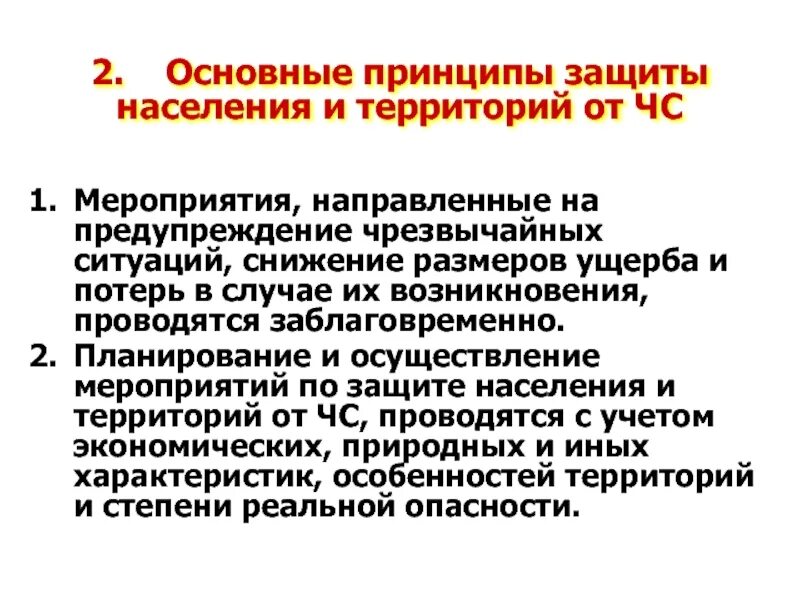 2. Основные принципы защиты населения и территорий от ЧС

1. Мероприятия, направленные на предупреждение чрезвычайных ситуаций, снижение размеров ущерба и потерь в случае их возникновения, проводятся заблаговременно.
2. Планирование и осуществление мероприятий по защите населения и территорий от ЧС, проводятся с учетом экономических, природных и иных характеристик, особенностей территорий и степени реальной опасности.